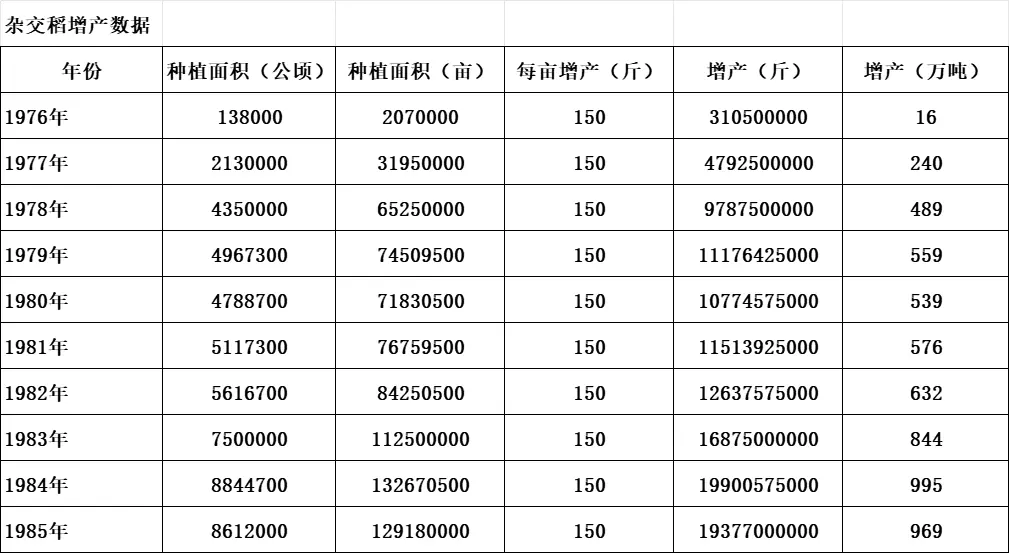 杂交稻增产数据

| 年份 | 种植面积（公顷） | 种植面积（亩） | 每亩增产（斤） | 增产（斤） | 增产（万吨） |
|---|---|---|---|---|---|
| 1976年 | 138000 | 2070000 | 150 | 310500000 | 16 |
| 1977年 | 2130000 | 31950000 | 150 | 4792500000 | 240 |
| 1978年 | 4350000 | 65250000 | 150 | 9787500000 | 489 |
| 1979年 | 4967300 | 74509500 | 150 | 11176425000 | 559 |
| 1980年 | 4788700 | 71830500 | 150 | 10774575000 | 539 |
| 1981年 | 5117300 | 76759500 | 150 | 11513925000 | 576 |
| 1982年 | 5616700 | 84250500 | 150 | 12637575000 | 632 |
| 1983年 | 7500000 | 112500000 | 150 | 16875000000 | 844 |
| 1984年 | 8844700 | 132670500 | 150 | 19900575000 | 995 |
| 1985年 | 8612000 | 129180000 | 150 | 19377000000 | 969 |